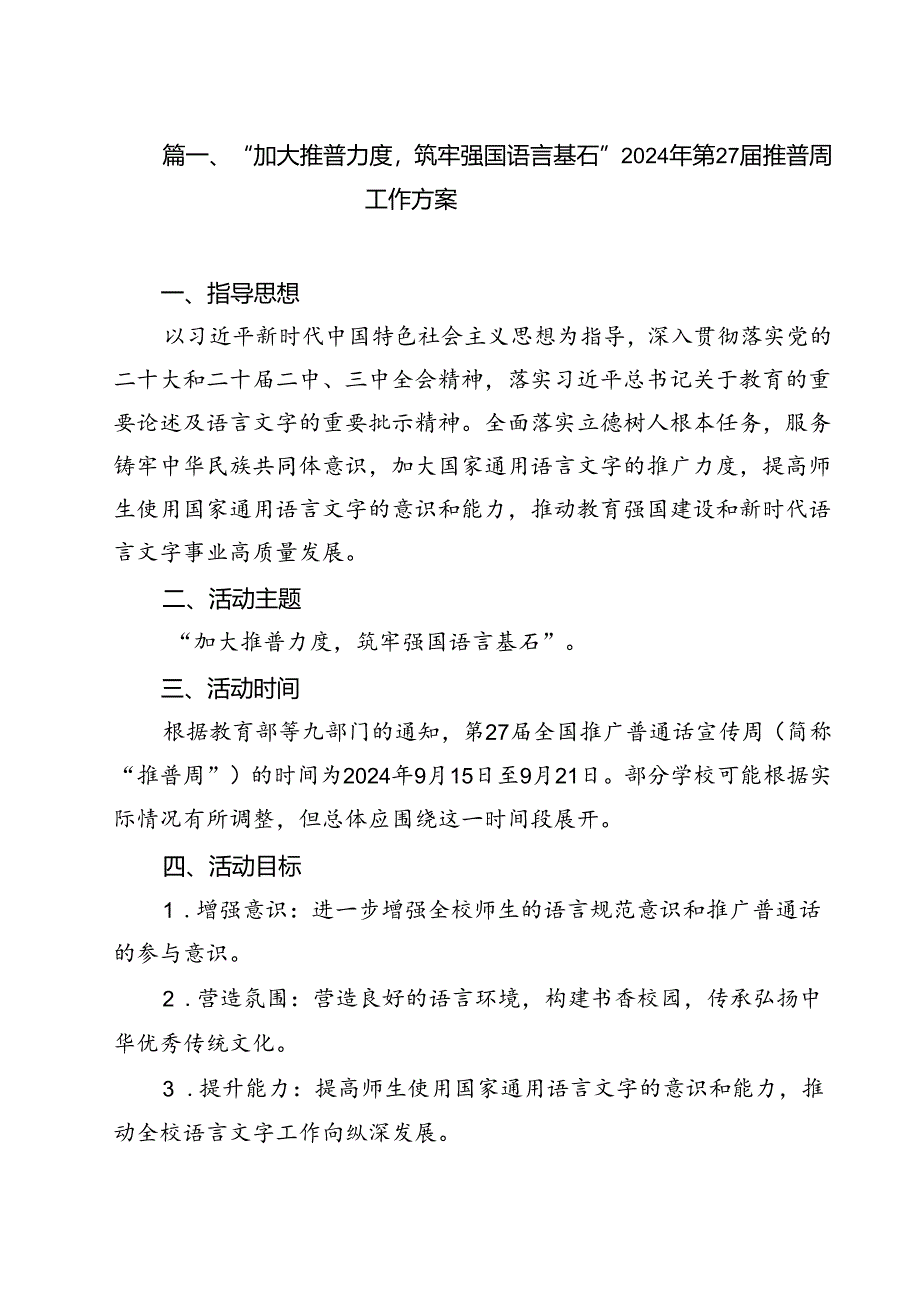 篇一、“加大推普力度，筑牢强国语言基石”2024年第27届推普周工作方案

一、指导思想

以习近平新时代中国特色社会主义思想为指导，深入贯彻落实党的二十大和二十届二中、三中全会精神，落实习近平总书记关于教育的重要论述及语言文字的重要批示精神。全面落实立德树人根本任务，服务铸牢中华民族共同体意识，加大国家通用语言文字的推广力度，提高师生使用国家通用语言文字的意识和能力，推动教育强国建设和新时代语言文字事业高质量发展。

二、活动主题

“加大推普力度，筑牢强国语言基石”。

三、活动时间

根据教育部等九部门的通知，第27届全国推广普通话宣传周（简称“推普周”）的时间为2024年9月15日至9月21日。部分学校可能根据实际情况有所调整，但总体应围绕这一时间段展开。

四、活动目标

1．增强意识：进一步增强全校师生的语言规范意识和推广普通话的参与意识。

2．营造氛围：营造良好的语言环境，构建书香校园，传承弘扬中华优秀传统文化。

3．提升能力：提高师生使用国家通用语言文字的意识和能力，推动全校语言文字工作向纵深发展。